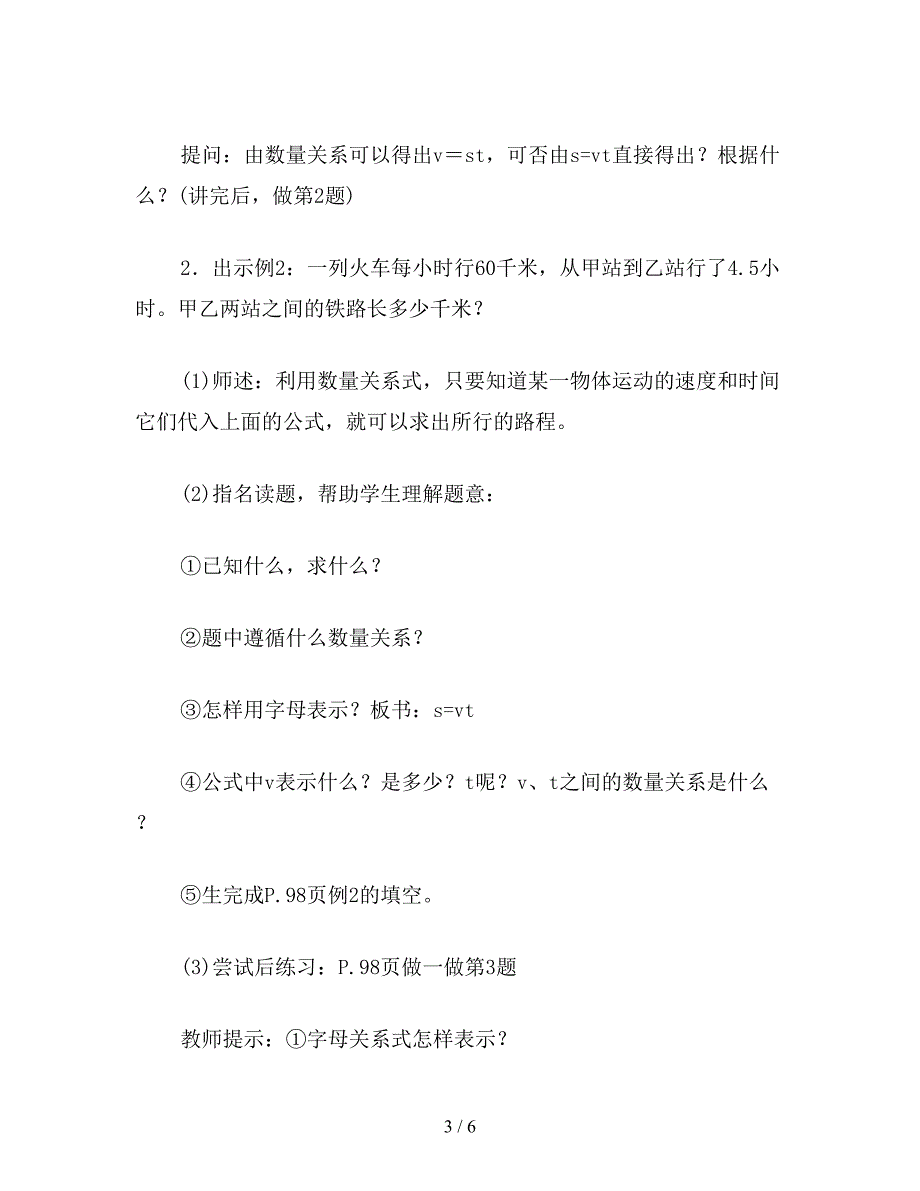 提问：由数量关系可以得出v＝st，可否由s=vt直接得出？根据什么？(讲完后，做第2题)

2．出示例2：一列火车每小时行60千米，从甲站到乙站行了4.5小时。甲乙两站之间的铁路长多少千米？

(1)师述：利用数量关系式，只要知道某一物体运动的速度和时间它们代入上面的公式，就可以求出所行的路程。

(2)指名读题，帮助学生理解题意：

①已知什么，求什么？

②题中遵循什么数量关系？

③怎样用字母表示？板书：s=vt

④公式中v表示什么？是多少？t呢？v、t之间的数量关系是什么？

⑤生完成P.98页例2的填空。

(3)尝试后练习：P.98页做一做第3题

教师提示：①字母关系式怎样表示？

3 / 6